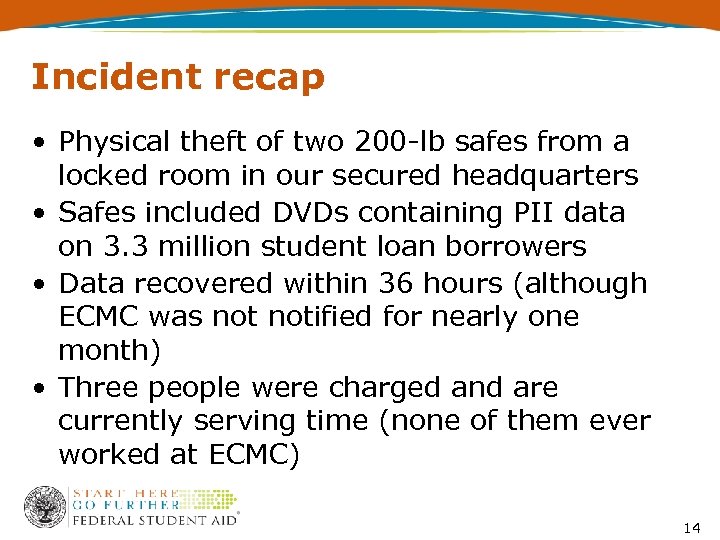 Incident recap

• Physical theft of two 200-lb safes from a locked room in our secured headquarters
• Safes included DVDs containing PII data on 3.3 million student loan borrowers
• Data recovered within 36 hours (although ECMC was not notified for nearly one month)
• Three people were charged and are currently serving time (none of them ever worked at ECMC)

START HERE
GO FURTHER
FEDERAL STUDENT AID

14